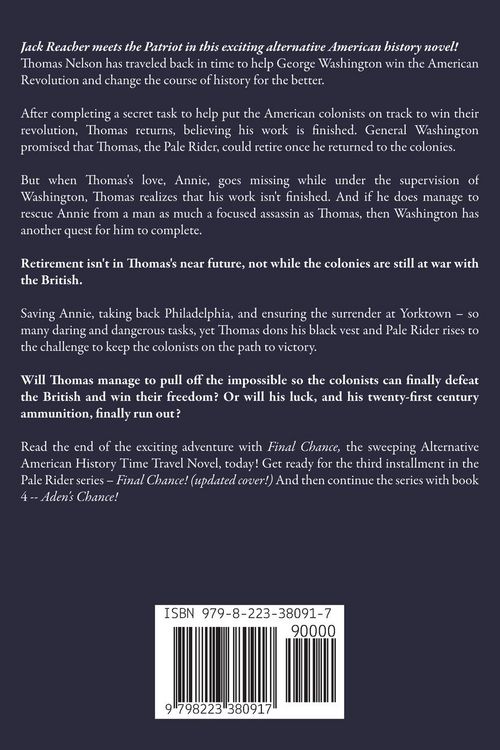 Jack Reacher meets the Patriot in this exciting alternative American history novel! Thomas Nelson has traveled back in time to help George Washington win the American Revolution and change the course of history for the better.

After completing a secret task to help put the American colonists on track to win their revolution, Thomas returns, believing his work is finished. General Washington promised that Thomas, the Pale Rider, could retire once he returned to the colonies.

But when Thomas's love, Annie, goes missing while under the supervision of Washington, Thomas realizes that his work isn't finished. And if he does manage to rescue Annie from a man as much a focused assassin as Thomas, then Washington has another quest for him to complete.

Retirement isn't in Thomas's near future, not while the colonies are still at war with the British.

Saving Annie, taking back Philadelphia, and ensuring the surrender at Yorktown – so many daring and dangerous tasks, yet Thomas dons his black vest and Pale Rider rises to the challenge to keep the colonists on the path to victory.

Will Thomas manage to pull off the impossible so the colonists can finally defeat the British and win their freedom? Or will his luck, and his twenty-first century ammunition, finally run out?

Read the end of the exciting adventure with Final Chance, the sweeping Alternative American History Time Travel Novel, today! Get ready for the third installment in the Pale Rider series – Final Chance! (updated cover!) And then continue the series with book 4 -- Aden's Chance!

ISBN 979-8-223-38091-7

90000

9 798223 380917